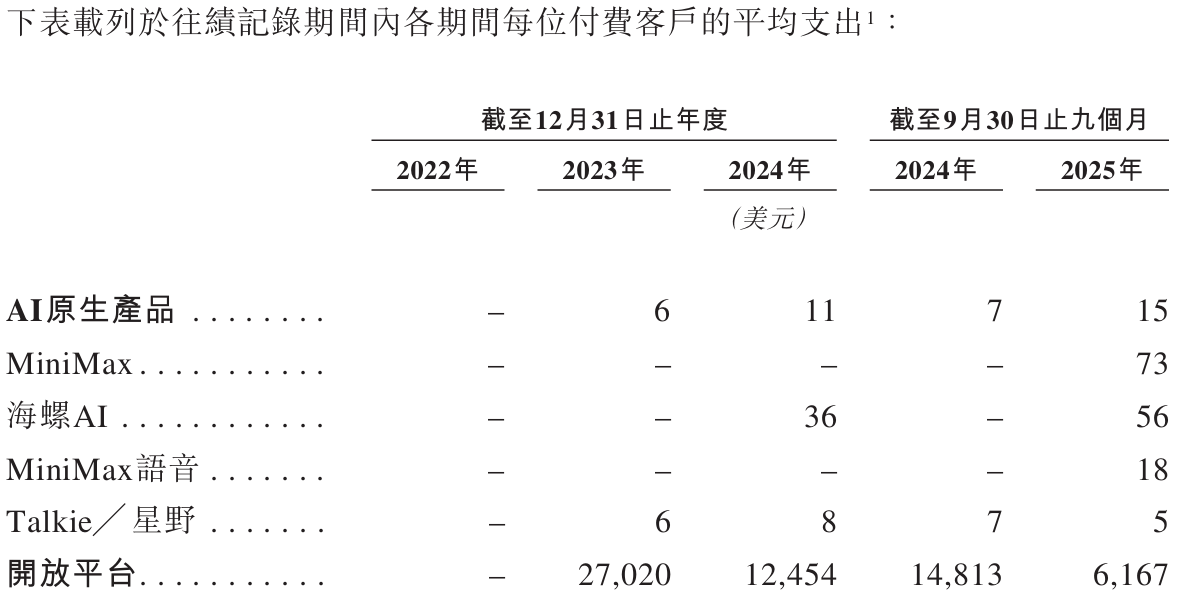 下表載列於往績記錄期間內各期間每位付費客戶的平均支出$^{1}$：

|  | 截至12月31日止年度 |  |  | 截至9月30日止九個月 |  |
|---|---|---|---|---|---|
|  | 2022年 | 2023年 | 2024年 | 2024年 | 2025年 |
|  |  |  | (美元) |  |  |
| AI原生產品 | – | 6 | 11 | 7 | 15 |
| MiniMax | – | – | – | – | 73 |
| 海螺AI | – | – | 36 | – | 56 |
| MiniMax語音 | – | – | – | – | 18 |
| Talkie／星野 | – | 6 | 8 | 7 | 5 |
| 開放平台 | – | 27,020 | 12,454 | 14,813 | 6,167 |